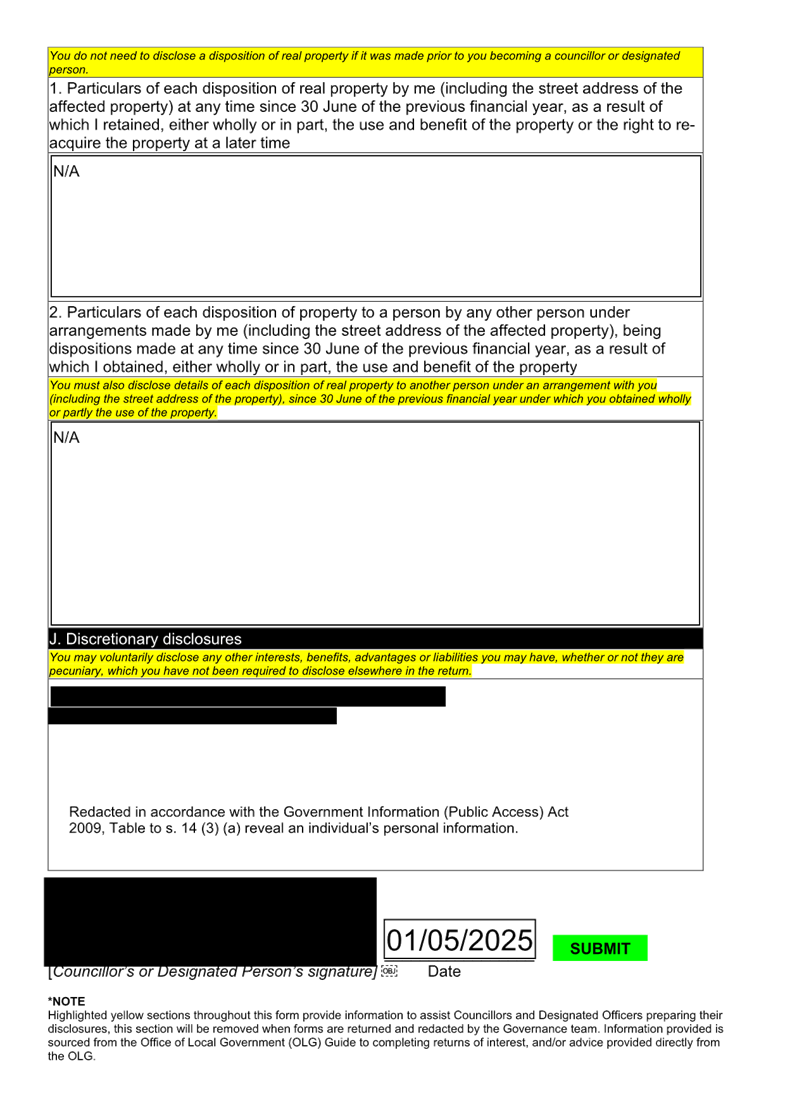 You do not need to disclose a disposition of real property if it was made prior to you becoming a councillor or designated person.

1. Particulars of each disposition of real property by me (including the street address of the affected property) at any time since 30 June of the previous financial year, as a result of which I retained, either wholly or in part, the use and benefit of the property or the right to re-acquire the property at a later time

N/A

2. Particulars of each disposition of property to a person by any other person under arrangements made by me (including the street address of the affected property), being dispositions made at any time since 30 June of the previous financial year, as a result of which I obtained, either wholly or in part, the use and benefit of the property

You must also disclose details of each disposition of real property to another person under an arrangement with you (including the street address of the property), since 30 June of the previous financial year under which you obtained wholly or partly the use of the property.

N/A

J. Discretionary disclosures

You may voluntarily disclose any other interests, benefits, advantages or liabilities you may have, whether or not they are pecuniary, which you have not been required to disclose elsewhere in the return.

Redacted in accordance with the Government Information (Public Access) Act 2009, Table to s. 14 (3) (a) reveal an individual's personal information.

01/05/2025

SUBMIT

[Councillor's or Designated Person's signature] Date

*NOTE
Highlighted yellow sections throughout this form provide information to assist Councillors and Designated Officers preparing their disclosures, this section will be removed when forms are returned and redacted by the Governance team. Information provided is sourced from the Office of Local Government (OLG) Guide to completing returns of interest, and/or advice provided directly from the OLG.